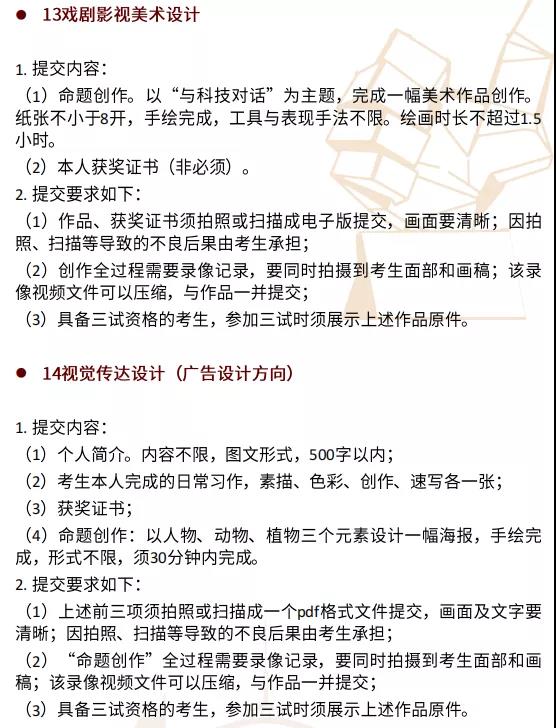 • 13戏剧影视美术设计

1.提交内容：

（1）命题创作。以“与科技对话”为主题，完成一幅美术作品创作。纸张不小于8开，手绘完成，工具与表现手法不限。绘画时长不超过1.5小时。

（2）本人获奖证书（非必须）。

2.提交要求如下：

（1）作品、获奖证书须拍照或扫描成电子版提交，画面要清晰；因拍照、扫描等导致的不良后果由考生承担；

（2）创作全过程需要录像记录，要同时拍摄到考生面部和画稿；该录像视频文件可以压缩，与作品一并提交；

（3）具备三试资格的考生，参加三试时须展示上述作品原件。

• 14视觉传达设计（广告设计方向）

1.提交内容：

（1）个人简介。内容不限，图文形式，500字以内；

（2）考生本人完成的日常习作，素描、色彩、创作、速写各一张；

（3）获奖证书；

（4）命题创作：以人物、动物、植物三个元素设计一幅海报，手绘完成，形式不限，须30分钟内完成。

2.提交要求如下：

（1）上述前三项须拍照或扫描成一个pdf格式文件提交，画面及文字要清晰；因拍照、扫描等导致的不良后果由考生承担；

（2）“命题创作”全过程需要录像记录，要同时拍摄到考生面部和画稿；该录像视频文件可以压缩，与作品一并提交；

（3）具备三试资格的考生，参加三试时须展示上述作品原件。